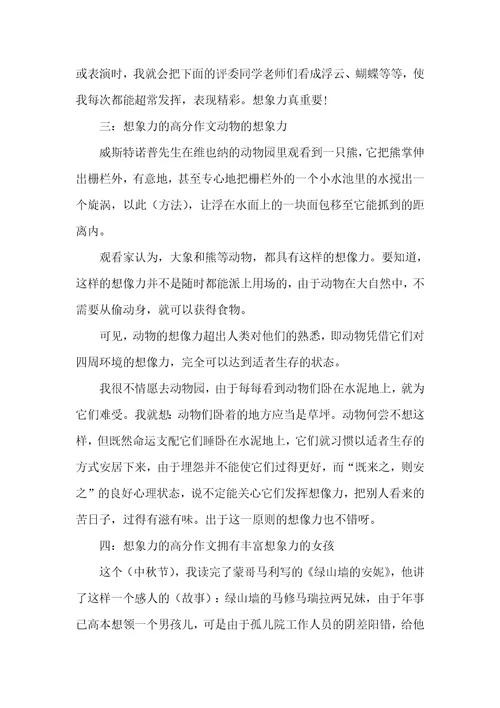 或表演时，我就会把下面的评委同学老师们看成浮云、蝴蝶等等，使我每次都能超常发挥，表现精彩。想象力真重要！

三：想象力的高分作文动物的想象力

威斯特诺普先生在维也纳的动物园里观看到一只熊，它把熊掌伸出栅栏外，有意地，甚至专心地把栅栏外的一个小水池里的水搅出一个旋涡，以此（方法），让浮在水面上的一块面包移至它能抓到的距离内。

观看家认为，大象和熊等动物，都具有这样的想像力。要知道，这样的想像力并不是随时都能派上用场的，由于动物在大自然中，不需要从偷动身，就可以获得食物。

可见，动物的想像力超出人类对他们的熟悉，即动物凭借它们对四周环境的想像力，完全可以达到适者生存的状态。

我很不情愿去动物园，由于每每看到动物们卧在水泥地上，就为它们难受。我就想：动物们卧着的地方应当是草坪。动物何尝不想这样，但既然命运支配它们睡卧在水泥地上，它们就习惯以适者生存的方式安居下来，由于埋怨并不能使它们过得更好，而“既来之，则安之”的良好心理状态，说不定能关心它们发挥想像力，把别人看来的苦日子，过得有滋有味。出于这一原则的想像力也不错呀。

四：想象力的高分作文拥有丰富想象力的女孩

这个（中秋节），我读完了蒙哥马利写的《绿山墙的安妮》，他讲了这样一个感人的（故事）：绿山墙的马修马瑞拉两兄妹，由于年事已高本想领一个男孩儿，可是由于孤儿院工作人员的阴差阳错，给他